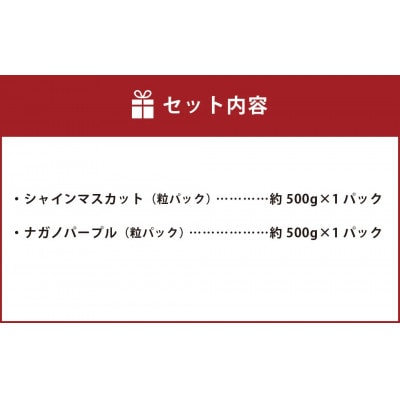 セット内容

・シャインマスカット（粒パック）…………約 500g×1 パック

・ナガノパープル（粒パック）………………約 500g×1 パック